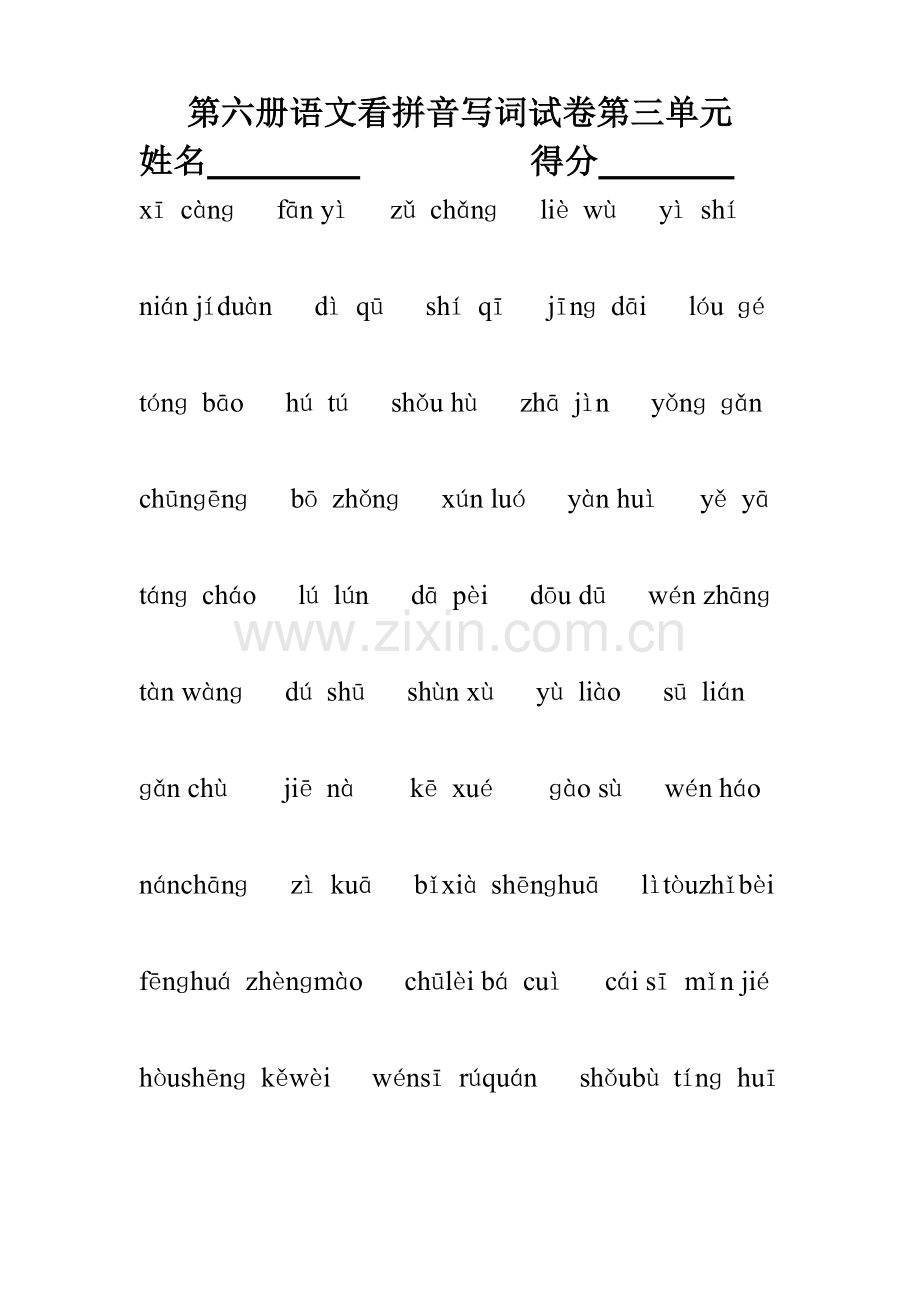 第六册语文看拼音写词试卷第三单元

姓名____ 得分____

xī càng fān yì zǔ chǎng liè wù yì shí

nián jí duàn dì qū shí qī jīng dāi lóu gé

tóng bāo hú tú shǒu hù zhā jìn yǒng gǎn

chūngēng bō zhǒng xún luó yàn huì yě yā

táng cháo lú lún dā pèi dōu dū wén zhāng

tàn wàng dú shū shùn xù yù liào sū lián

gǎn chù jiē nà kē xué gào sù wén háo

nánchāng zì kuā bǐxià shēnghuā lìtòuzhǐbèi

fēnghuá zhèngmào chūlèi bá cuì cái sī mǐn jié

hòushēng kěwèi wénsī rúquán shǒubù tíng huī

www.zixin.com.cn